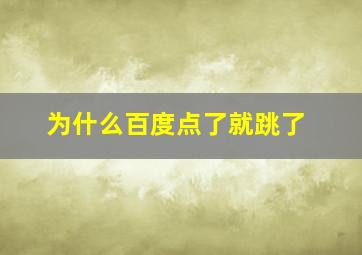 为什么百度点了就跳了